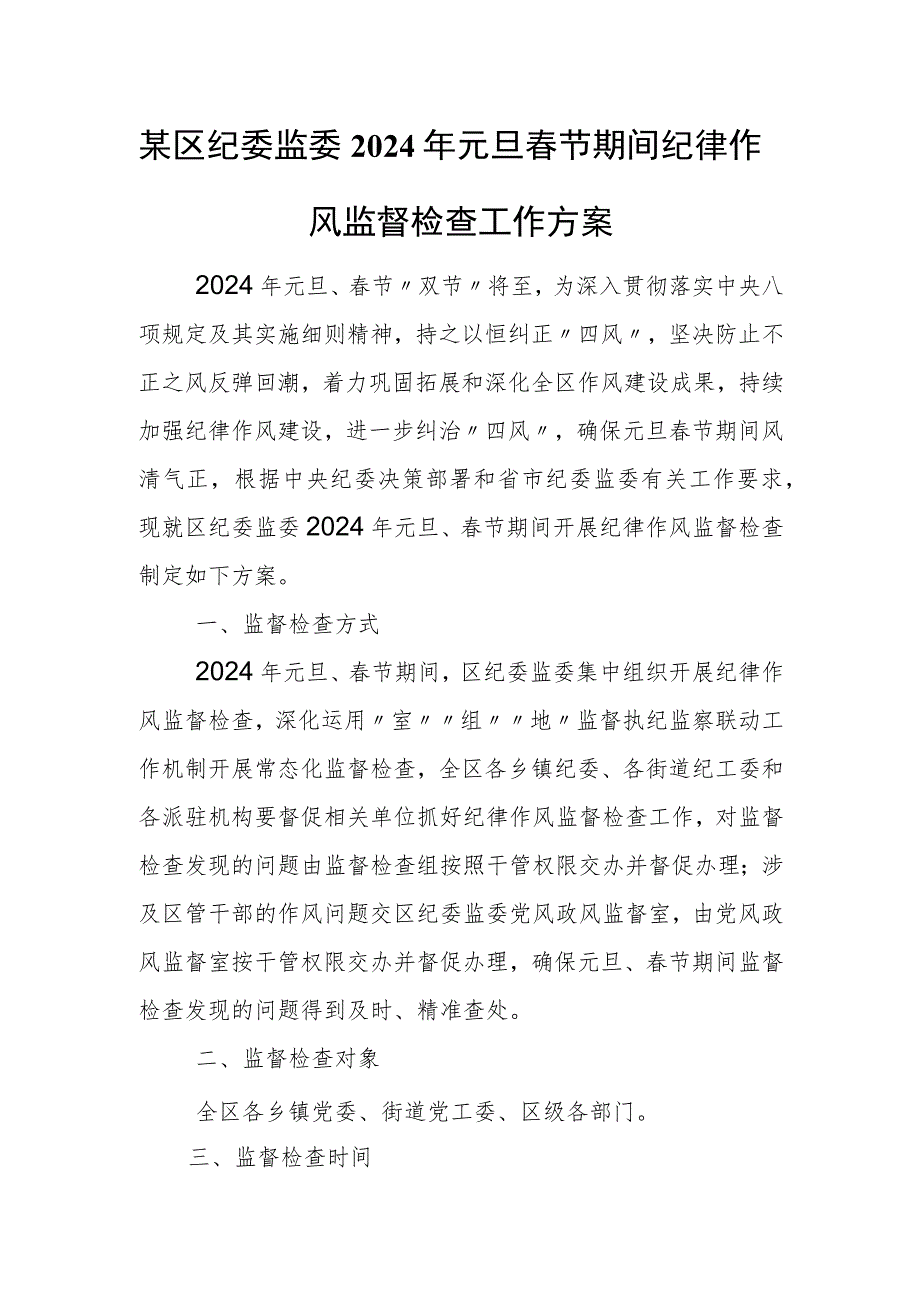 某区纪委监委2024年元旦春节期间纪律作风监督检查工作方案

2024年元旦、春节〃双节〃将至，为深入贯彻落实中央八项规定及其实施细则精神，持之以恒纠正〃四风〃，坚决防止不正之风反弹回潮，着力巩固拓展和深化全区作风建设成果，持续加强纪律作风建设，进一步纠治〃四风〃，确保元旦春节期间风清气正，根据中央纪委决策部署和省市纪委监委有关工作要求，现就区纪委监委2024年元旦、春节期间开展纪律作风监督检查制定如下方案。

一、监督检查方式

2024年元旦、春节期间，区纪委监委集中组织开展纪律作风监督检查，深化运用〃室〃〃组〃〃地〃监督执纪监察联动工作机制开展常态化监督检查，全区各乡镇纪委、各街道纪工委和各派驻机构要督促相关单位抓好纪律作风监督检查工作，对监督检查发现的问题由监督检查组按照干管权限交办并督促办理；涉及区管干部的作风问题交区纪委监委党风政风监督室，由党风政风监督室按干管权限交办并督促办理，确保元旦、春节期间监督检查发现的问题得到及时、精准查处。

二、监督检查对象

全区各乡镇党委、街道党工委、区级各部门。

三、监督检查时间